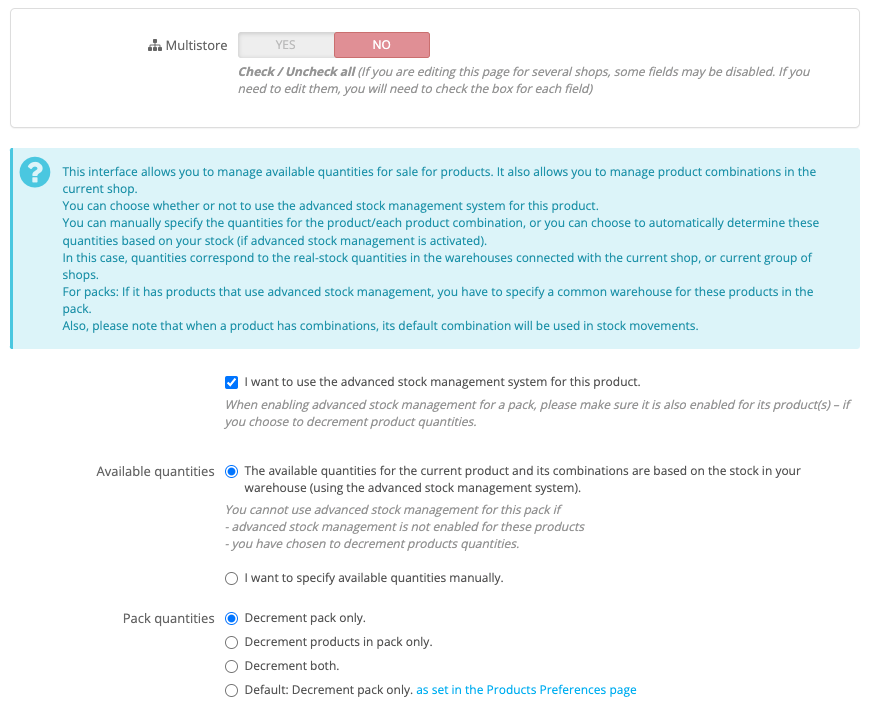 Multistore YES NO

Check / Uncheck all (If you are editing this page for several shops, some fields may be disabled. If you need to edit them, you will need to check the box for each field)

This interface allows you to manage available quantities for sale for products. It also allows you to manage product combinations in the current shop.
You can choose whether or not to use the advanced stock management system for this product.
You can manually specify the quantities for the product/each product combination, or you can choose to automatically determine these quantities based on your stock (if advanced stock management is activated).
In this case, quantities correspond to the real-stock quantities in the warehouses connected with the current shop, or current group of shops.
For packs: If it has products that use advanced stock management, you have to specify a common warehouse for these products in the pack.
Also, please note that when a product has combinations, its default combination will be used in stock movements.

I want to use the advanced stock management system for this product.

When enabling advanced stock management for a pack, please make sure it is also enabled for its product(s) – if you choose to decrement product quantities.

Available quantities The available quantities for the current product and its combinations are based on the stock in your warehouse (using the advanced stock management system).

You cannot use advanced stock management for this pack if
- advanced stock management is not enabled for these products
- you have chosen to decrement products quantities.

I want to specify available quantities manually.

Pack quantities Decrement pack only.
Decrement products in pack only.
Decrement both.
Default: Decrement pack only. as set in the Products Preferences page